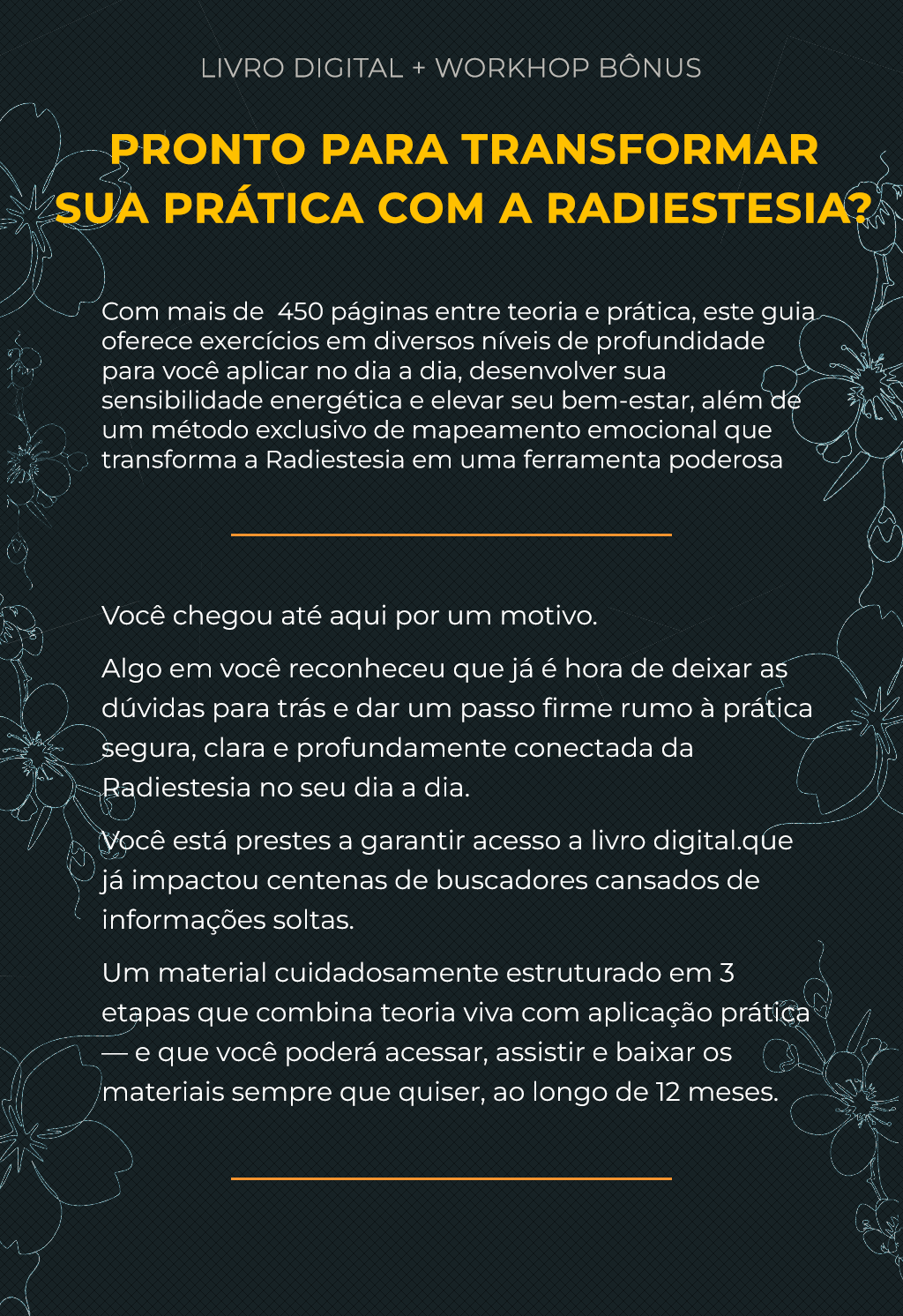 LIVRO DIGITAL + WORKHOP BÔNUS

PRONTO PARA TRANSFORMAR SUA PRÁTICA COM A RADIESTESIA?

Com mais de  450 páginas entre teoria e prática, este guia oferece exercícios em diversos níveis de profundidade para você aplicar no dia a dia, desenvolver sua sensibilidade energética e elevar seu bem-estar, além de um método exclusivo de mapeamento emocional que transforma a Radiestesia em uma ferramenta poderosa

Você chegou até aqui por um motivo.

Algo em você reconheceu que já é hora de deixar as dúvidas para trás e dar um passo firme rumo à prática segura, clara e profundamente conectada da Radiestesia no seu dia a dia.

Você está prestes a garantir acesso a livro digital.que já impactou centenas de buscadores cansados de informações soltas.

Um material cuidadosamente estruturado em 3 etapas que combina teoria viva com aplicação prática — e que você poderá acessar, assistir e baixar os materiais sempre que quiser, ao longo de 12 meses.